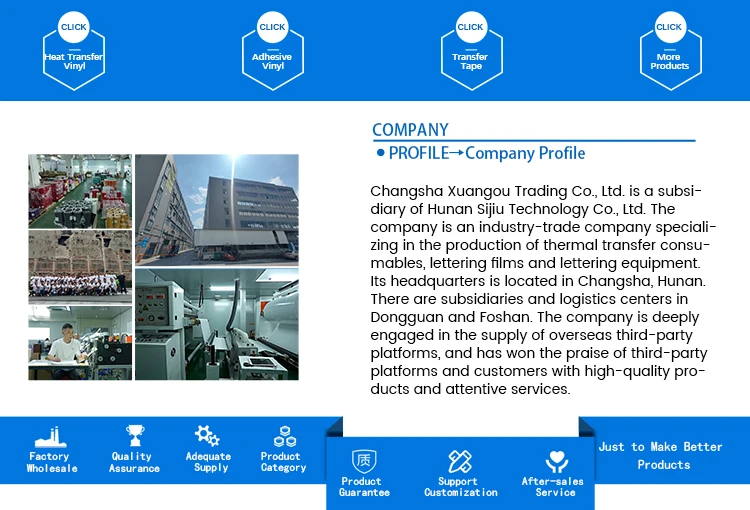 CLICK
Heat Transfer Vinyl

CLICK
Adhesive Vinyl

CLICK
Transfer Tape

CLICK
More Products

COMPANY
• PROFILE→Company Profile

Changsha Xuangou Trading Co., Ltd. is a subsidiary of Hunan Sijiu Technology Co., Ltd. The company is an industry-trade company specializing in the production of thermal transfer consumables, lettering films and lettering equipment. Its headquarters is located in Changsha, Hunan. There are subsidiaries and logistics centers in Dongguan and Foshan. The company is deeply engaged in the supply of overseas third-party platforms, and has won the praise of third-party platforms and customers with high-quality products and attentive services.

Factory Wholesale

Quality Assurance

Adequate Supply

Product Category

质
Product Guarantee

Support Customization

After-sales Service

Just to Make Better Products